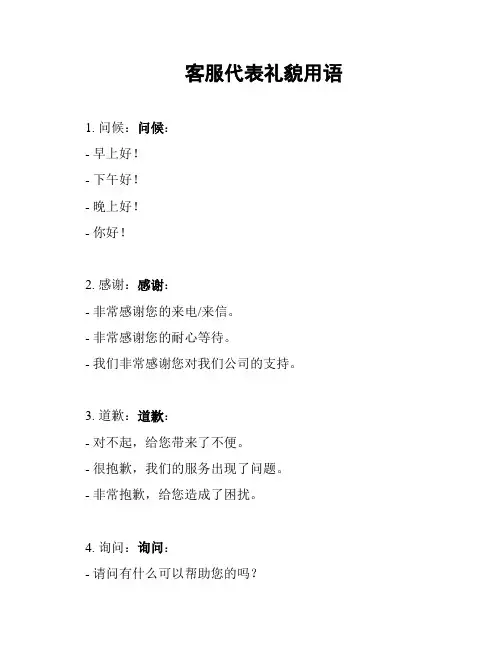 客服代表礼貌用语

1. 问候：问候：

- 早上好！

- 下午好！

- 晚上好！

- 你好！

2. 感谢：感谢：

- 非常感谢您的来电/来信。

- 非常感谢您的耐心等待。

- 我们非常感谢您对我们公司的支持。

3. 道歉：道歉：

- 对不起，给您带来了不便。

- 很抱歉，我们的服务出现了问题。

- 非常抱歉，给您造成了困扰。

4. 询问：询问：

- 请问有什么可以帮助您的吗？